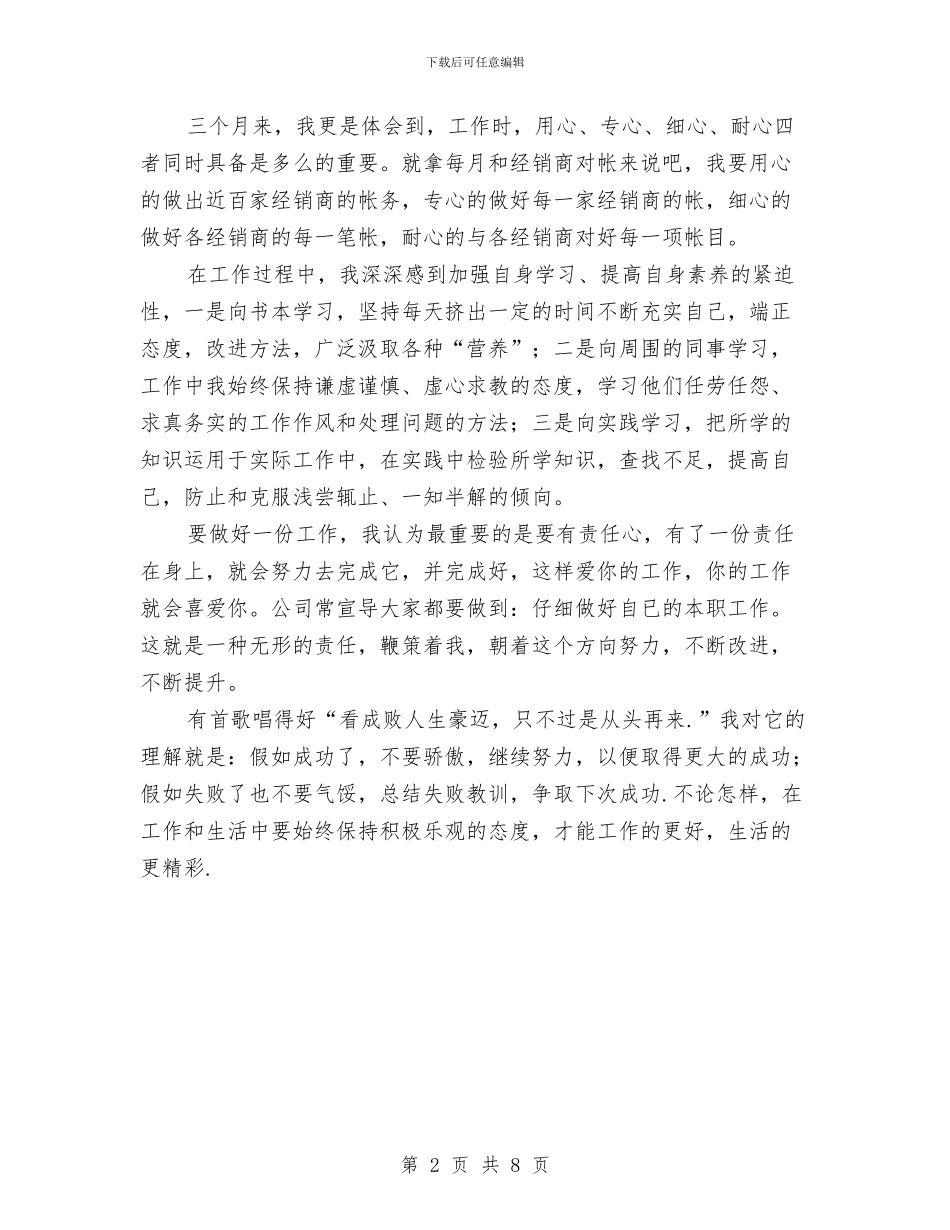 下载后可任意编辑

三个月来，我更是体会到，工作时，用心、专心、细心、耐心四者同时具备是多么的重要。就拿每月和经销商对帐来说吧，我要用心的做出近百家经销商的帐务，专心的做好每一家经销商的帐，细心的做好各经销商的每一笔帐，耐心的与各经销商对好每一项帐目。

在工作过程中，我深深感到加强自身学习、提高自身素养的紧迫性，一是向书本学习，坚持每天挤出一定的时间不断充实自己，端正态度，改进方法，广泛汲取各种“营养”；二是向周围的同事学习，工作中我始终保持谦虚谨慎、虚心求教的态度，学习他们任劳任怨、求真务实的工作作风和处理问题的方法；三是向实践学习，把所学的知识运用于实际工作中，在实践中检验所学知识，查找不足，提高自己，防止和克服浅尝辄止、一知半解的倾向。

要做好一份工作，我认为最重要的是要有责任心，有了一份责任在身上，就会努力去完成它，并完成好，这样爱你的工作，你的工作就会喜爱你。公司常宣导大家都要做到：仔细做好自己的本职工作。这就是一种无形的责任，鞭策着我，朝着这个方向努力，不断改进，不断提升。

有首歌唱得好“看成败人生豪迈，只不过是从头再来.”我对它的理解就是：假如成功了，不要骄傲，继续努力，以便取得更大的成功；假如失败了也不要气馁，总结失败教训，争取下次成功.不论怎样，在工作和生活中要始终保持积极乐观的态度，才能工作的更好，生活的更精彩.

第 2 页 共 8 页